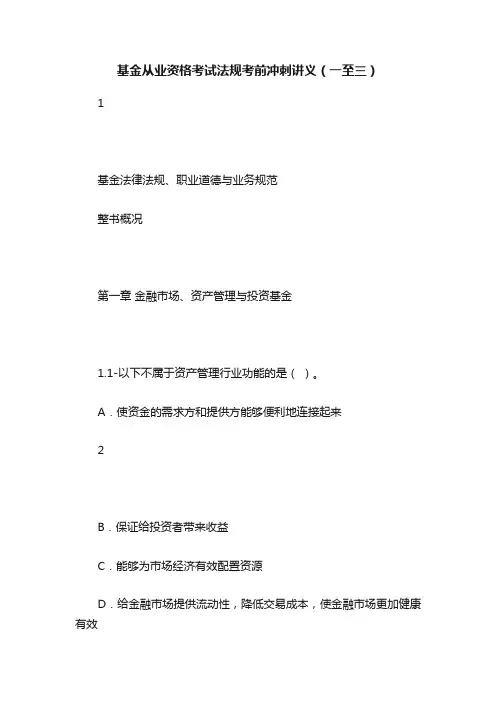 基金从业资格考试法规考前冲刺讲义（一至三）

1

基金法律法规、职业道德与业务规范

整书概况

第一章 金融市场、资产管理与投资基金

1.1-以下不属于资产管理行业功能的是（ ）。

A．使资金的需求方和提供方能够便利地连接起来

2

B．保证给投资者带来收益

C．能够为市场经济有效配置资源

D．给金融市场提供流动性，降低交易成本，使金融市场更加健康有效